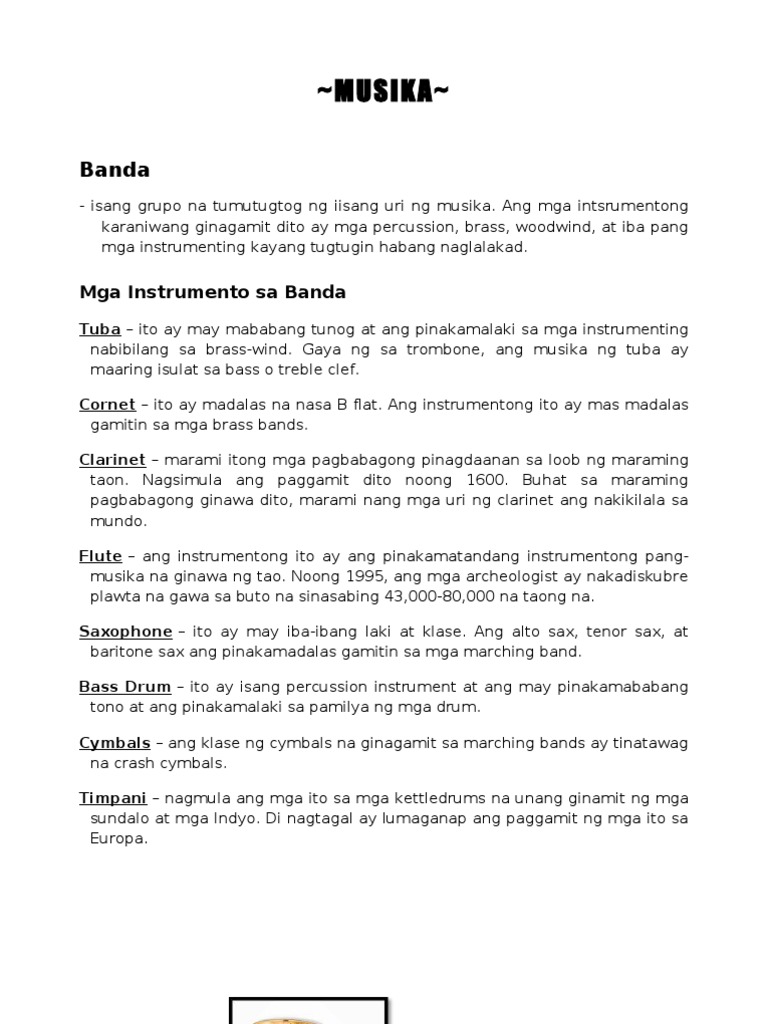 ~MUSIKA~

Banda

- isang grupo na tumutugtog ng iisang uri ng musika. Ang mga intsrumentong karaniwang ginagamit dito ay mga percussion, brass, woodwind, at iba pang mga instrumenting kayang tugtugin habang naglalakad.

Mga Instrumento sa Banda

Tuba – ito ay may mababang tunog at ang pinakamalaki sa mga instrumenting nabibilang sa brass-wind. Gaya ng sa trombone, ang musika ng tuba ay maaring isulat sa bass o treble clef.

Cornet – ito ay madalas na nasa B flat. Ang instrumentong ito ay mas madalas gamitin sa mga brass bands.

Clarinet – marami itong mga pagbabagong pinagdaanan sa loob ng maraming taon. Nagsimula ang paggamit dito noong 1600. Buhat sa maraming pagbabagong ginawa dito, marami nang mga uri ng clarinet ang nakikilala sa mundo.

Flute – ang instrumentong ito ay ang pinakamatandang instrumentong pang-musika na ginawa ng tao. Noong 1995, ang mga archeologist ay nakadiskubre plawta na gawa sa buto na sinasabing 43,000-80,000 na taong na.

Saxophone – ito ay may iba-ibang laki at klase. Ang alto sax, tenor sax, at baritone sax ang pinakamadalas gamitin sa mga marching band.

Bass Drum – ito ay isang percussion instrument at ang may pinakamababang tono at ang pinakamalaki sa pamilya ng mga drum.

Cymbals – ang klase ng cymbals na ginagamit sa marching bands ay tinatawag na crash cymbals.

Timpani – nagmula ang mga ito sa mga kettledrums na unang ginamit ng mga sundalo at mga Indyo. Di nagtagal ay lumaganap ang paggamit ng mga ito sa Europa.